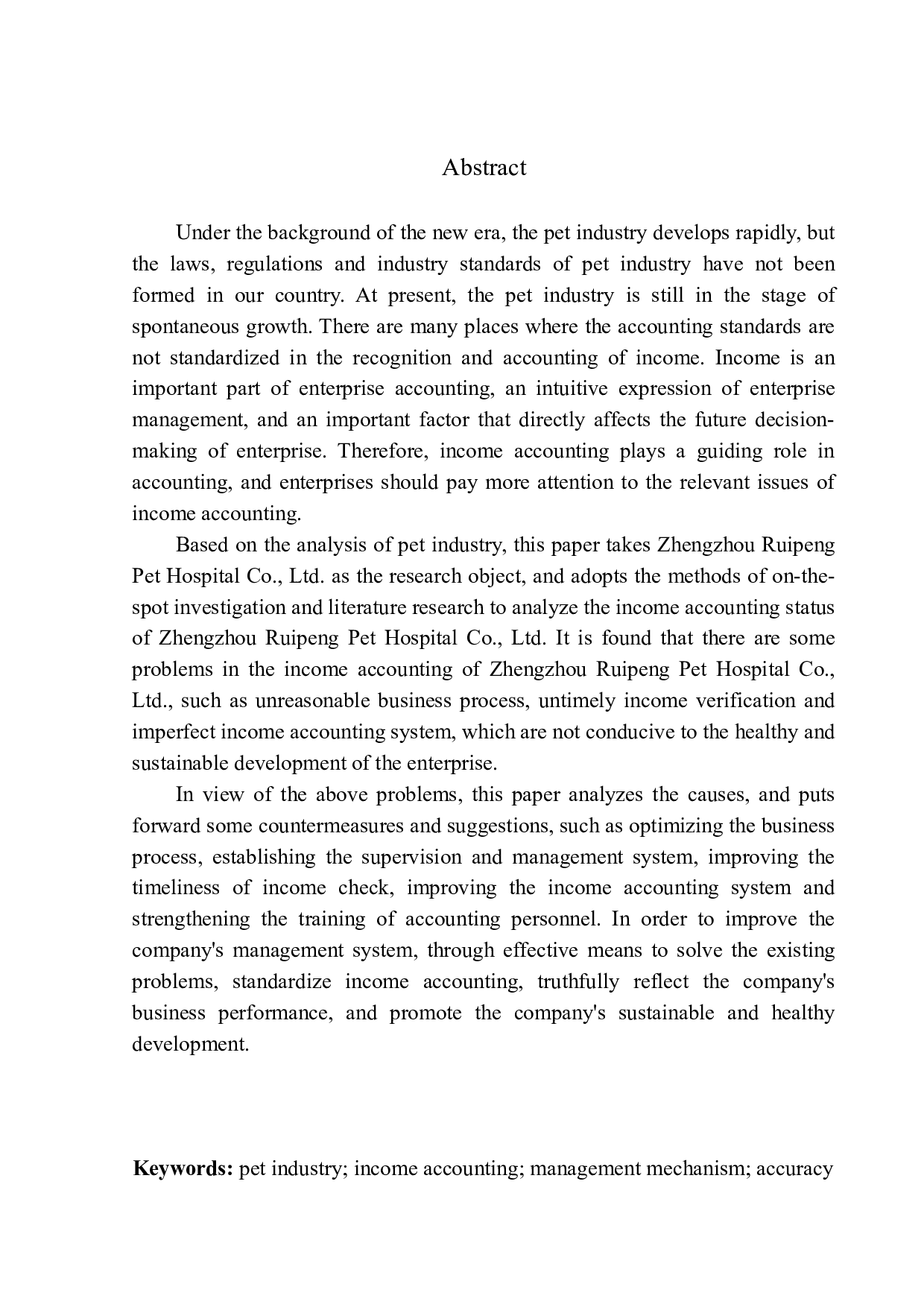 Abstract

Under the background of the new era, the pet industry develops rapidly, but the laws, regulations and industry standards of pet industry have not been formed in our country. At present, the pet industry is still in the stage of spontaneous growth. There are many places where the accounting standards are not standardized in the recognition and accounting of income. Income is an important part of enterprise accounting, an intuitive expression of enterprise management, and an important factor that directly affects the future decision-making of enterprise. Therefore, income accounting plays a guiding role in accounting, and enterprises should pay more attention to the relevant issues of income accounting.

Based on the analysis of pet industry, this paper takes Zhengzhou Ruipeng Pet Hospital Co., Ltd. as the research object, and adopts the methods of on-the-spot investigation and literature research to analyze the income accounting status of Zhengzhou Ruipeng Pet Hospital Co., Ltd. It is found that there are some problems in the income accounting of Zhengzhou Ruipeng Pet Hospital Co., Ltd., such as unreasonable business process, untimely income verification and imperfect income accounting system, which are not conducive to the healthy and sustainable development of the enterprise.

In view of the above problems, this paper analyzes the causes, and puts forward some countermeasures and suggestions, such as optimizing the business process, establishing the supervision and management system, improving the timeliness of income check, improving the income accounting system and strengthening the training of accounting personnel. In order to improve the company's management system, through effective means to solve the existing problems, standardize income accounting, truthfully reflect the company's business performance, and promote the company's sustainable and healthy development.

Keywords: pet industry; income accounting; management mechanism; accuracy